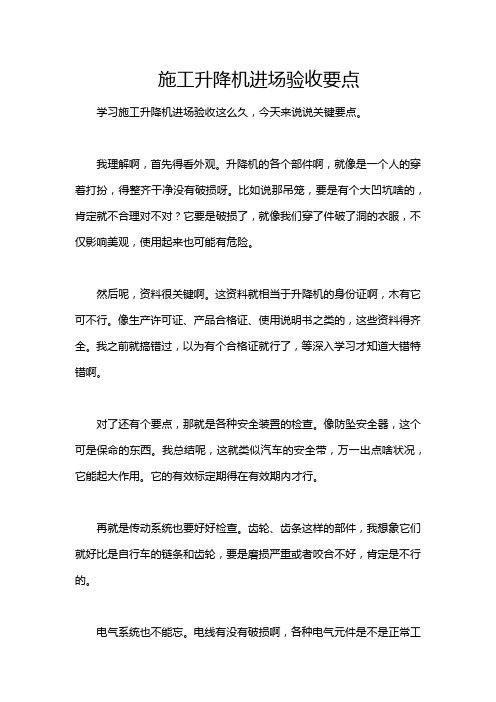 施工升降机进场验收要点

学习施工升降机进场验收这么久，今天来说说关键要点。

我理解啊，首先得看外观。升降机的各个部件啊，就像是一个人的穿着打扮，得整齐干净没有破损呀。比如说那吊笼，要是有个大凹坑啥的，肯定就不合理对不对？它要是破损了，就像我们穿了件破了洞的衣服，不仅影响美观，使用起来也可能有危险。

然后呢，资料很关键啊。这资料就相当于升降机的身份证啊，木有它可不行。像生产许可证、产品合格证、使用说明书之类的，这些资料得齐全。我之前就搞错过，以为有个合格证就行了，等深入学习才知道大错特错啊。

对了还有个要点，那就是各种安全装置的检查。像防坠安全器，这个可是保命的东西。我总结呢，这就类似汽车的安全带，万一出点啥状况，它能起大作用。它的有效标定期得在有效期内才行。

再就是传动系统也要好好检查。齿轮、齿条这样的部件，我想象它们就好比是自行车的链条和齿轮，要是磨损严重或者咬合不好，肯定是不行的。

电气系统也不能忘。电线有没有破损啊，各种电气元件是不是正常工